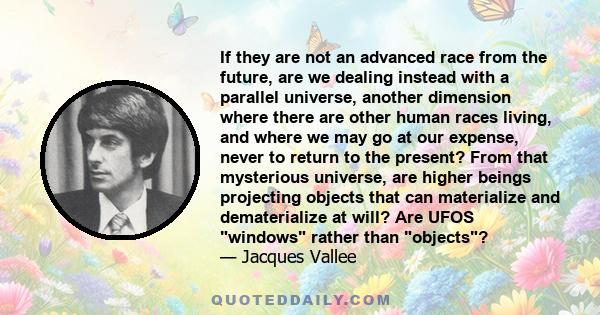 If they are not an advanced race from the future, are we dealing instead with a parallel universe, another dimension where there are other human races living, and where we may go at our expense, never to return to the present? From that mysterious universe, are higher beings projecting objects that can materialize and dematerialize at will? Are UFOS "windows" rather than "objects"?
— Jacques Vallee

QUOTEDDAILY.COM